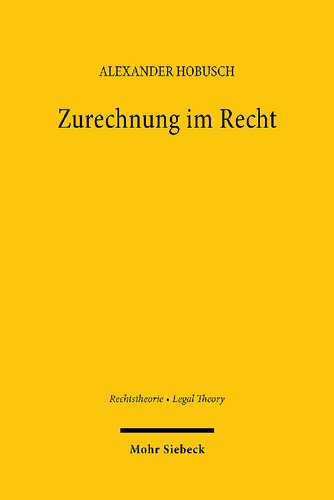 ALEXANDER HOBUSCH

Zurechnung im Recht

Rechtstheorie • Legal Theory

Mohr Siebeck